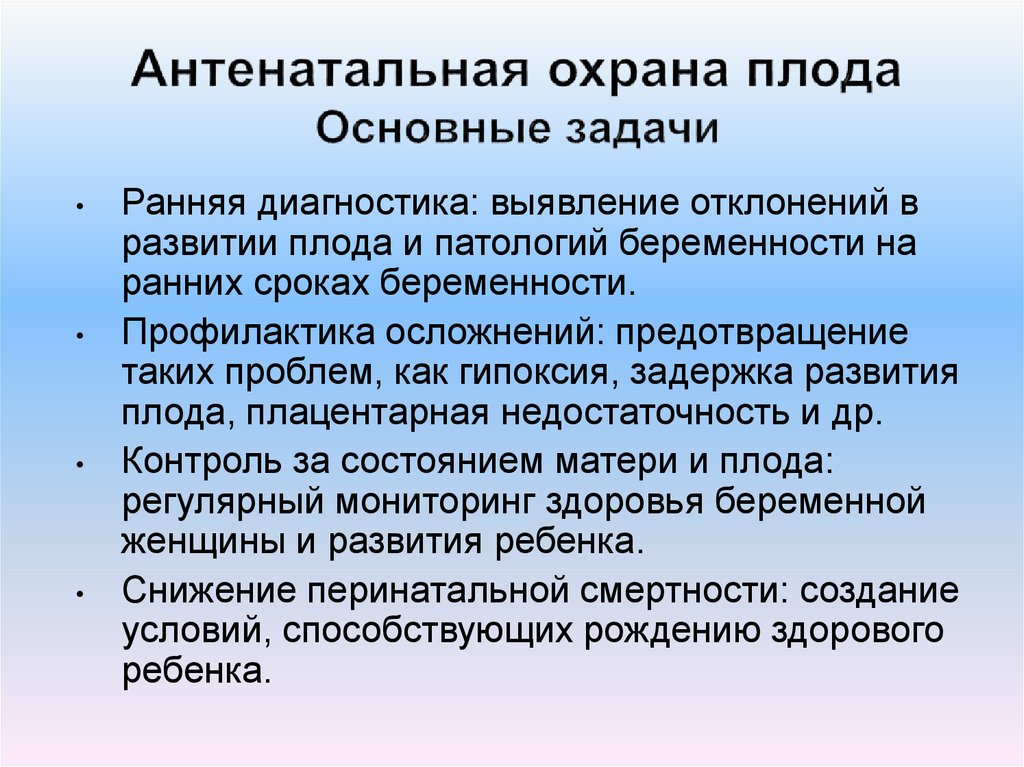 Антенатальная охрана плода
Основные задачи

• Ранняя диагностика: выявление отклонений в развитии плода и патологий беременности на ранних сроках беременности.
• Профилактика осложнений: предотвращение таких проблем, как гипоксия, задержка развития плода, плацентарная недостаточность и др.
• Контроль за состоянием матери и плода: регулярный мониторинг здоровья беременной женщины и развития ребенка.
• Снижение перинатальной смертности: создание условий, способствующих рождению здорового ребенка.